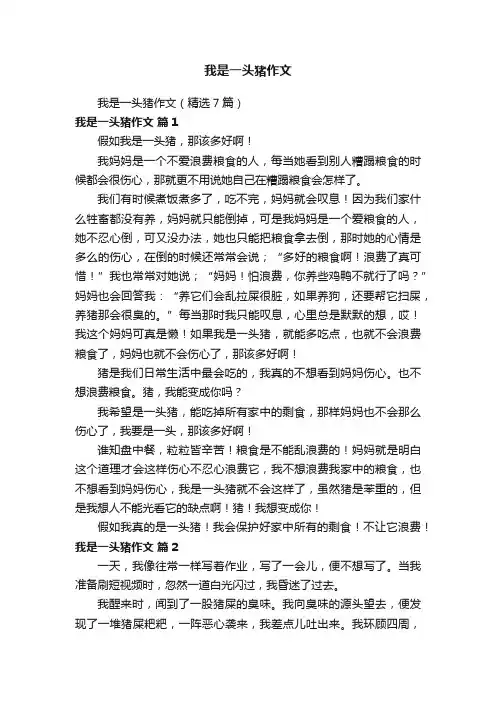 我是一头猪作文

我是一头猪作文（精选7篇）

我是一头猪作文 篇1

假如我是一头猪，那该多好啊！

我妈妈是一个不爱浪费粮食的人，每当她看到别人糟蹋粮食的时候都会很伤心，那就更不用说她自己在糟蹋粮食会怎样了。

我们有时候煮饭煮多了，吃不完，妈妈就会叹息！因为我们家什么牲畜都没有养，妈妈就只能倒掉，可是我妈妈是一个爱粮食的人，她不忍心倒，可又没办法，她也只能把粮食拿去倒，那时她的心情是多么的伤心，在倒的时候还常常会说；“多好的粮食啊！浪费了真可惜！”我也常常对她说；“妈妈！怕浪费，你养些鸡鸭不就行了吗？”妈妈也会回答我：“养它们会乱拉屎很脏，如果养狗，还要帮它扫屎，养猪那会很臭的。”每当那时我只能叹息，心里总是默默的想，哎！我这个妈妈可真是懒！如果我是一头猪，就能多吃点，也就不会浪费粮食了，妈妈也就不会伤心了，那该多好啊！

猪是我们日常生活中最会吃的，我真的不想看到妈妈伤心。也不想浪费粮食。猪，我能变成你吗？

我希望是一头猪，能吃掉所有家中的剩食，那样妈妈也不会那么伤心了，我要是一头，那该多好啊！

谁知盘中餐，粒粒皆辛苦！粮食是不能乱浪费的！妈妈就是明白这个道理才会这样伤心不忍心浪费它，我不想浪费我家中的粮食，也不想看到妈妈伤心，我是一头猪就不会这样了，虽然猪是笨重的，但是我想人不能光看它的缺点啊！猪！我想变成你！

假如我真的是一头猪！我会保护好家中所有的剩食！不让它浪费！

我是一头猪作文 篇2

一天，我像往常一样写着作业，写了一会儿，便不想写了。当我准备刷短视频时，忽然一道白光闪过，我昏迷了过去。

我醒来时，闻到了一股猪屎的臭味。我向臭味的源头望去，便发现了一堆猪屎粑粑，一阵恶心袭来，我差点儿吐出来。我环顾四周，